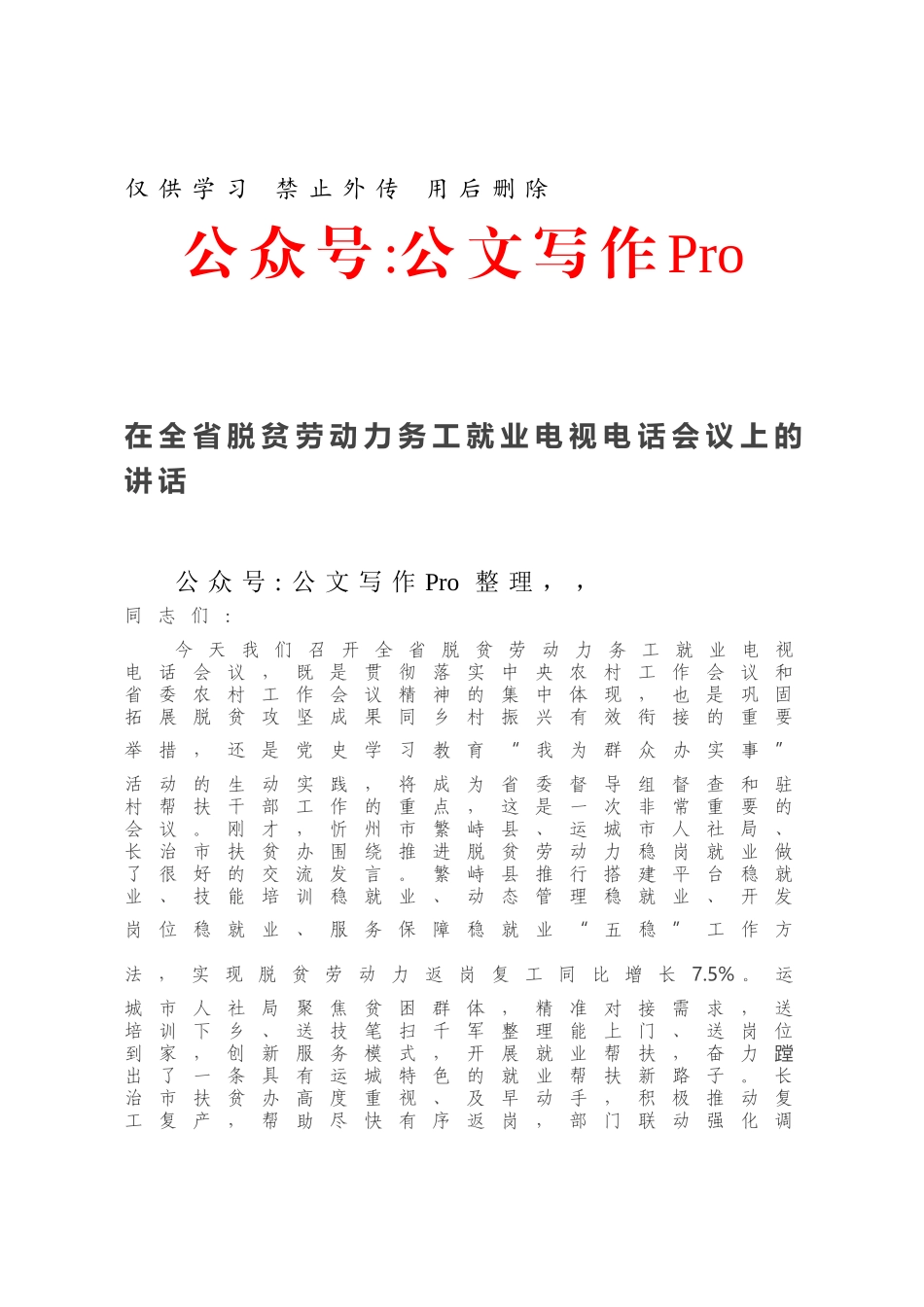 仅供学习 禁止外传 用后删除

公众号:公文写作Pro

在全省脱贫劳动力务工就业电视电话会议上的讲话

公众号:公文写作Pro 整理，，

同志们：

今天我们召开全省脱贫劳动力务工就业电视电话会议，既是贯彻落实中央农村工作会议和省委农村工作会议精神的集中体现，也是巩固拓展脱贫攻坚成果同乡村振兴有效衔接的重要举措，还是党史学习教育“我为群众办实事”活动的生动实践，将成为省委督导组督查和驻村帮扶干部工作的重点，这是一次非常重要的会议。刚才，忻州市繁峙县、运城市人社局、长治市扶贫办围绕推进脱贫劳动力稳岗就业做了很好的交流发言。繁峙县推行搭建平台稳就业、技能培训稳就业、动态管理稳就业、开发岗位稳就业、服务保障稳就业“五稳”工作方法，实现脱贫劳动力返岗复工同比增长7.5%。运城市人社局聚焦贫困群体，精准对接需求，送培训下乡、送技笔扫千军整理能上门、送岗位到家，创新服务模式，开展就业帮扶，奋力蹚出了一条具有运城特色的就业帮扶新路子。长治市扶贫办高度重视、及早动手，积极推动复工复产，帮助尽快有序返岗，部门联动强化调